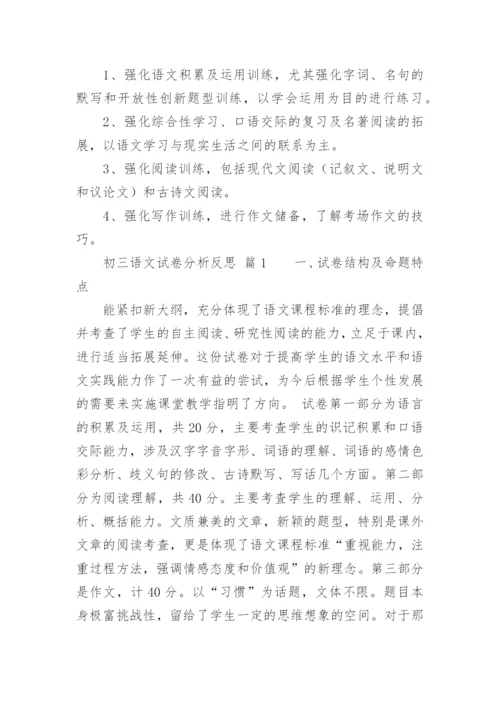 1、强化语文积累及运用训练，尤其强化字词、名句的默写和开放性创新题型训练，以学会运用为目的进行练习。

2、强化综合性学习、口语交际的复习及名著阅读的拓展，以语文学习与现实生活之间的联系为主。

3、强化阅读训练，包括现代文阅读（记叙文、说明文和议论文）和古诗文阅读。

4、强化写作训练，进行作文储备，了解考场作文的技巧。

初三语文试卷分析反思 篇1　　一、试卷结构及命题特点

能紧扣新大纲，充分体现了语文课程标准的理念，提倡并考查了学生的自主阅读、研究性阅读的能力，立足于课内，进行适当拓展延伸。这份试卷对于提高学生的语文水平和语文实践能力作了一次有益的尝试，为今后根据学生个性发展的需要来实施课堂教学指明了方向。 试卷第一部分为语言的积累及运用，共20分，主要考查学生的识记积累和口语交际能力，涉及汉字字音字形、词语的理解、词语的感情色彩分析、歧义句的修改、古诗默写、写话几个方面。第二部分为阅读理解，共40分。主要考查学生的理解、运用、分析、概括能力。文质兼美的文章，新颖的题型，特别是课外文章的阅读考查，更是体现了语文课程标准“重视能力，注重过程方法，强调情感态度和价值观”的新理念。第三部分是作文，计40分。以“习惯”为话题，文体不限。题目本身极富挑战性，留给了学生一定的思维想象的空间。对于那